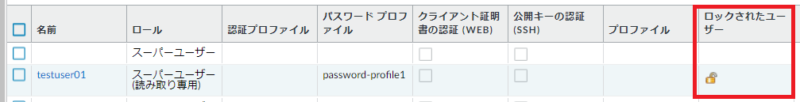 |  | 名前 | ロール | 認証プロファイル | パスワード プロファイル | クライアント証明書の認証 (WEB) | 公開キーの認証 (SSH) | プロファイル | ロックされたユーザー |
|---|---|---|---|---|---|---|---|---|
|  |  | スーパーユーザー |  |  |  |  |  |  |
|  | testuser01 | スーパーユーザー (読み取り専用) |  | password-profile1 |  |  |  |  |